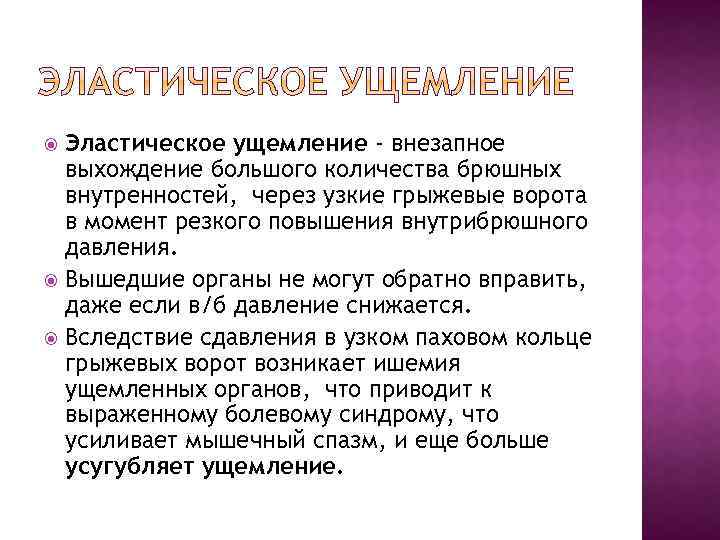 ЭЛАСТИЧЕСКОЕ УЩЕМЛЕНИЕ

Эластическое ущемление - внезапное выхождение большого количества брюшных внутренностей, через узкие грыжевые ворота в момент резкого повышения внутрибрюшного давления.

Вышедшие органы не могут обратно вправить, даже если в/б давление снижается.

Вследствие сдавления в узком паховом кольце грыжевых ворот возникает ишемия ущемленных органов, что приводит к выраженному болевому синдрому, что усиливает мышечный спазм, и еще больше усугубляет ущемление.